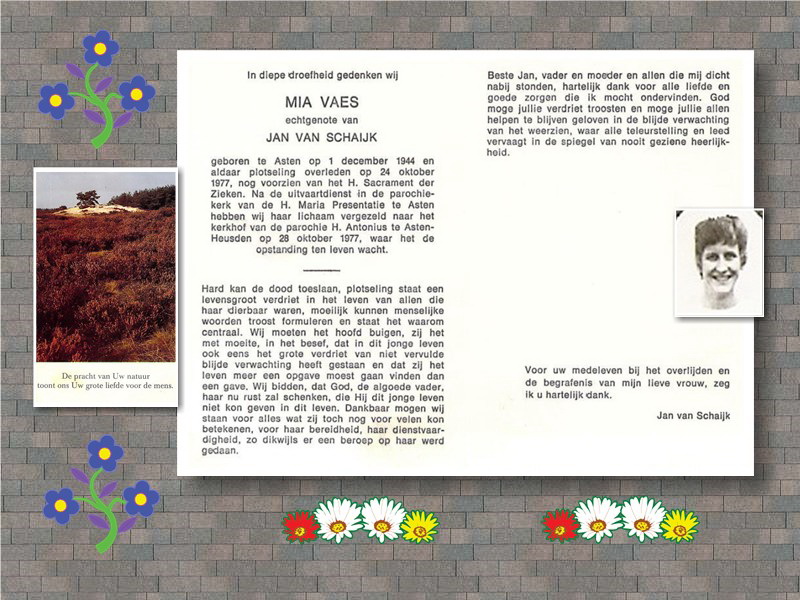 De pracht van Uw natuur toont ons Uw grote liefde voor de mens.

In diepe droefheid gedenken wij

MIA VAES

echtgenote van

JAN VAN SCHAIJK

geboren te Asten op 1 december 1944 en aldaar plotseling overleden op 24 oktober 1977, nog voorzien van het H. Sacrament der Zieken. Na de uitvaartdienst in de parochiekerk van de H. Maria Presentatie te Asten hebben wij haar lichaam vergezeld naar het kerkhof van de parochie H. Antonius te Asten-Heusden op 28 oktober 1977, waar het de opstanding ten leven wacht.

Hard kan de dood toeslaan, plotseling staat een levensgroot verdriet in het leven van allen die haar dierbaar waren, moeilijk kunnen menselijke woorden troost formuleren en staat het waarom centraal. Wij moeten het hoofd buigen, zij het met moeite, in het besef, dat in dit jonge leven ook eens het grote verdriet van niet vervulde blijde verwachting heeft gestaan en dat zij het leven meer een opgave moest gaan vinden dan een gave. Wij bidden, dat God, de algoede vader, haar nu rust zal schenken, die Hij dit jonge leven niet kon geven in dit leven. Dankbaar mogen wij staan voor alles wat zij toch nog voor velen kon betekenen, voor haar bereidheid, haar dienstvaardigheid, zo dikwijls er een beroep op haar werd gedaan.

Beste Jan, vader en moeder en allen die mij dicht nabij stonden, hartelijk dank voor alle liefde en goede zorgen die ik mocht ondervinden. God moge jullie verdriet troosten en moge jullie allen helpen te blijven geloven in de blijde verwachting van het weerzien, waar alle teleurstelling en leed vervaagt in de spiegel van nooit geziene heerlijkheid.

Voor uw medeleven bij het overlijden en de begrafenis van mijn lieve vrouw, zeg ik u hartelijk dank.

Jan van Schaijk